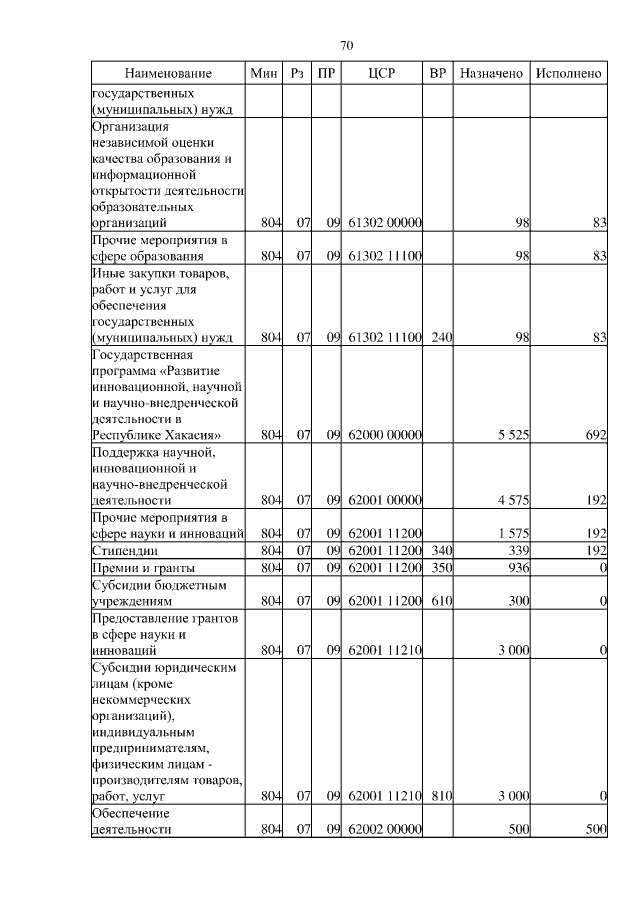 70

| Наименование | Мин | Рз | ПР | ЦСР | ВР | Назначено | Исполнено |
|---|---|---|---|---|---|---|---|
| государственных (муниципальных) нужд | | | | | | | |
| Организация независимой оценки качества образования и информационной открытости деятельности образовательных организаций | 804 | 07 | 09 | 61302 00000 | | 98 | 83 |
| Прочие мероприятия в сфере образования | 804 | 07 | 09 | 61302 11100 | | 98 | 83 |
| Иные закупки товаров, работ и услуг для обеспечения государственных (муниципальных) нужд | 804 | 07 | 09 | 61302 11100 | 240 | 98 | 83 |
| Государственная программа «Развитие инновационной, научной и научно-внедренческой деятельности в Республике Хакасия» | 804 | 07 | 09 | 62000 00000 | | 5 525 | 692 |
| Поддержка научной, инновационной и научно-внедренческой деятельности | 804 | 07 | 09 | 62001 00000 | | 4 575 | 192 |
| Прочие мероприятия в сфере науки и инноваций | 804 | 07 | 09 | 62001 11200 | | 1 575 | 192 |
| Стипендии | 804 | 07 | 09 | 62001 11200 | 340 | 339 | 192 |
| Премии и гранты | 804 | 07 | 09 | 62001 11200 | 350 | 936 | 0 |
| Субсидии бюджетным учреждениям | 804 | 07 | 09 | 62001 11200 | 610 | 300 | 0 |
| Предоставление грантов в сфере науки и инноваций | 804 | 07 | 09 | 62001 11210 | | 3 000 | 0 |
| Субсидии юридическим лицам (кроме некоммерческих организаций), индивидуальным предпринимателям, физическим лицам - производителям товаров, работ, услуг | 804 | 07 | 09 | 62001 11210 | 810 | 3 000 | 0 |
| Обеспечение деятельности | 804 | 07 | 09 | 62002 00000 | | 500 | 500 |